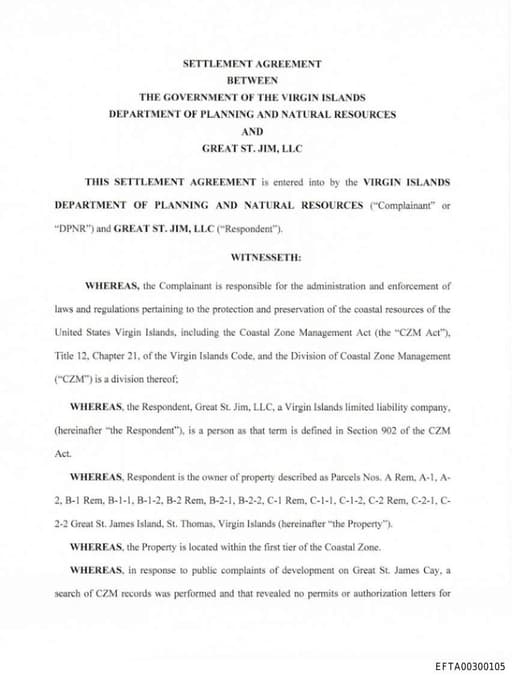 SETTLEMENT AGREEMENT
BETWEEN
THE GOVERNMENT OF THE VIRGIN ISLANDS
DEPARTMENT OF PLANNING AND NATURAL RESOURCES
AND
GREAT ST. JIM, LLC

THIS SETTLEMENT AGREEMENT is entered into by the VIRGIN ISLANDS DEPARTMENT OF PLANNING AND NATURAL RESOURCES ("Complainant" or "DPNR") and GREAT ST. JIM, LLC ("Respondent").

WITNESSETH:

WHEREAS, the Complainant is responsible for the administration and enforcement of laws and regulations pertaining to the protection and preservation of the coastal resources of the United States Virgin Islands, including the Coastal Zone Management Act (the "CZM Act"), Title 12, Chapter 21, of the Virgin Islands Code, and the Division of Coastal Zone Management ("CZM") is a division thereof;

WHEREAS, the Respondent, Great St. Jim, LLC, a Virgin Islands limited liability company, (hereinafter "the Respondent"), is a person as that term is defined in Section 902 of the CZM Act.

WHEREAS, Respondent is the owner of property described as Parcels Nos. A Rem, A-1, A-2, B-1 Rem, B-1-1, B-1-2, B-2 Rem, B-2-1, B-2-2, C-1 Rem, C-1-1, C-1-2, C-2 Rem, C-2-1, C-2-2 Great St. James Island, St. Thomas, Virgin Islands (hereinafter "the Property").

WHEREAS, the Property is located within the first tier of the Coastal Zone.

WHEREAS, in response to public complaints of development on Great St. James Cay, a search of CZM records was performed and that revealed no permits or authorization letters for

EFTA00300105